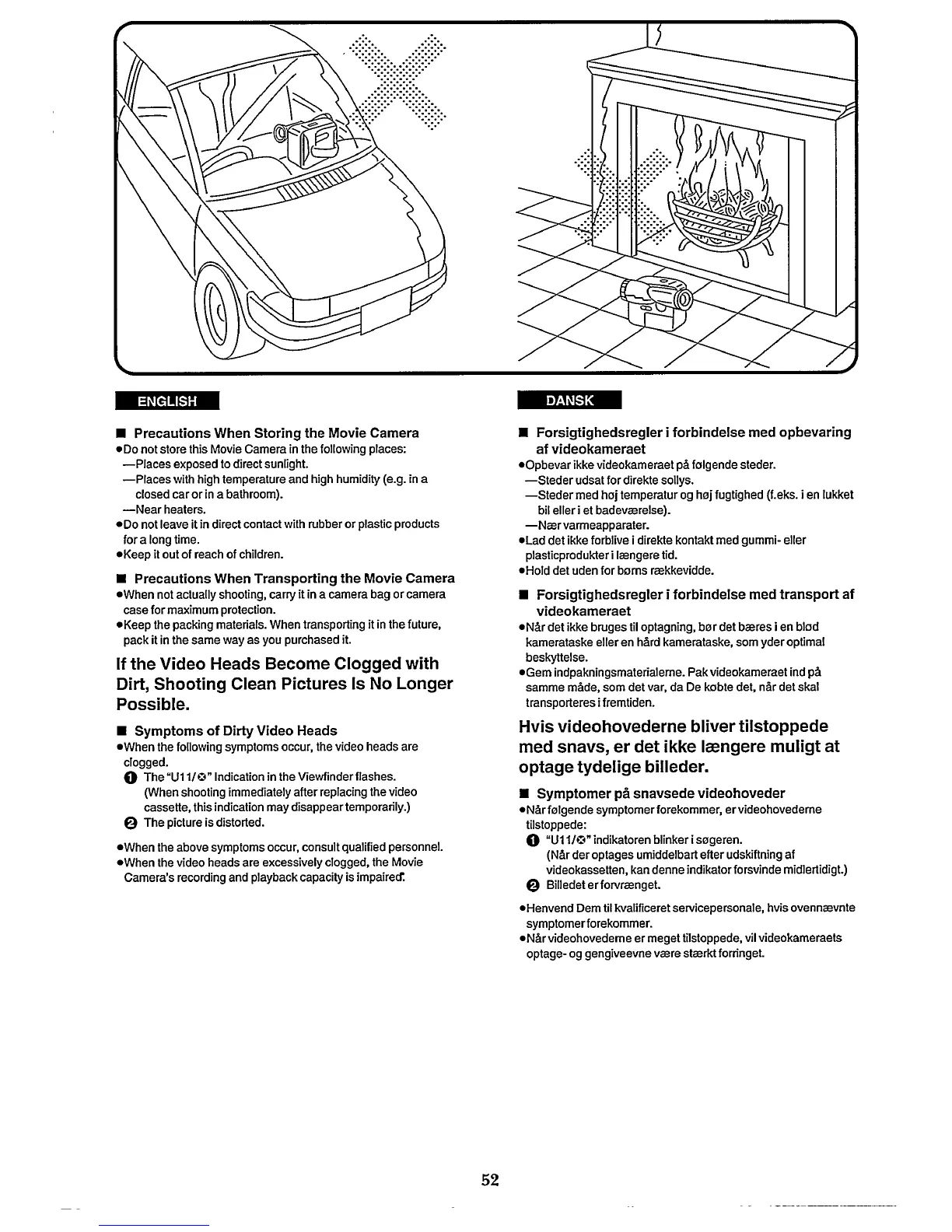 ENGLISH

■ Precautions When Storing the Movie Camera
●Do not store this Movie Camera in the following places:
—Places exposed to direct sunlight.
—Places with high temperature and high humidity (e.g. in a closed car or in a bathroom).
—Near heaters.
●Do not leave it in direct contact with rubber or plastic products for a long time.
●Keep it out of reach of children.

■ Precautions When Transporting the Movie Camera
●When not actually shooting, carry it in a camera bag or camera case for maximum protection.
●Keep the packing materials. When transporting it in the future, pack it in the same way as you purchased it.

If the Video Heads Become Clogged with Dirt, Shooting Clean Pictures Is No Longer Possible.

■ Symptoms of Dirty Video Heads
●When the following symptoms occur, the video heads are clogged.
❶ The "U11/⊗" Indication in the Viewfinder flashes. (When shooting immediately after replacing the video cassette, this indication may disappear temporarily.)
❷ The picture is distorted.

●When the above symptoms occur, consult qualified personnel.
●When the video heads are excessively clogged, the Movie Camera's recording and playback capacity is impaired.

DANSK

■ Forsigtighedsregler i forbindelse med opbevaring af videokameraet
●Opbevar ikke videokameraet på følgende steder.
—Steder udsat for direkte sollys.
—Steder med høj temperatur og høj fugtighed (f.eks. i en lukket bil eller i et badeværelse).
—Nær varmeapparater.
●Lad det ikke forblive i direkte kontakt med gummi- eller plasticprodukter i længere tid.
●Hold det uden for børns rækkevidde.

■ Forsigtighedsregler i forbindelse med transport af videokameraet
●Når det ikke bruges til optagning, bør det bæres i en blød kamerataske eller en hård kamerataske, som yder optimal beskyttelse.
●Gem indpakningsmaterialerne. Pak videokameraet ind på samme måde, som det var, da De købte det, når det skal transporteres i fremtiden.

Hvis videohovederne bliver tilstoppede med snavs, er det ikke længere muligt at optage tydelige billeder.

■ Symptomer på snavsede videohoveder
●Når følgende symptomer forekommer, er videohovederne tilstoppede:
❶ "U11/⊗" indikatoren blinker i søgeren. (Når der optages umiddelbart efter udskiftning af videokassetten, kan denne indikator forsvinde midlertidigt.)
❷ Billedet er forvrænget.

●Henvend Dem til kvalificeret servicepersonale, hvis ovennævnte symptomer forekommer.
●Når videohovederne er meget tilstoppede, vil videokameraets optage- og gengiveevne være stærkt forringet.

52